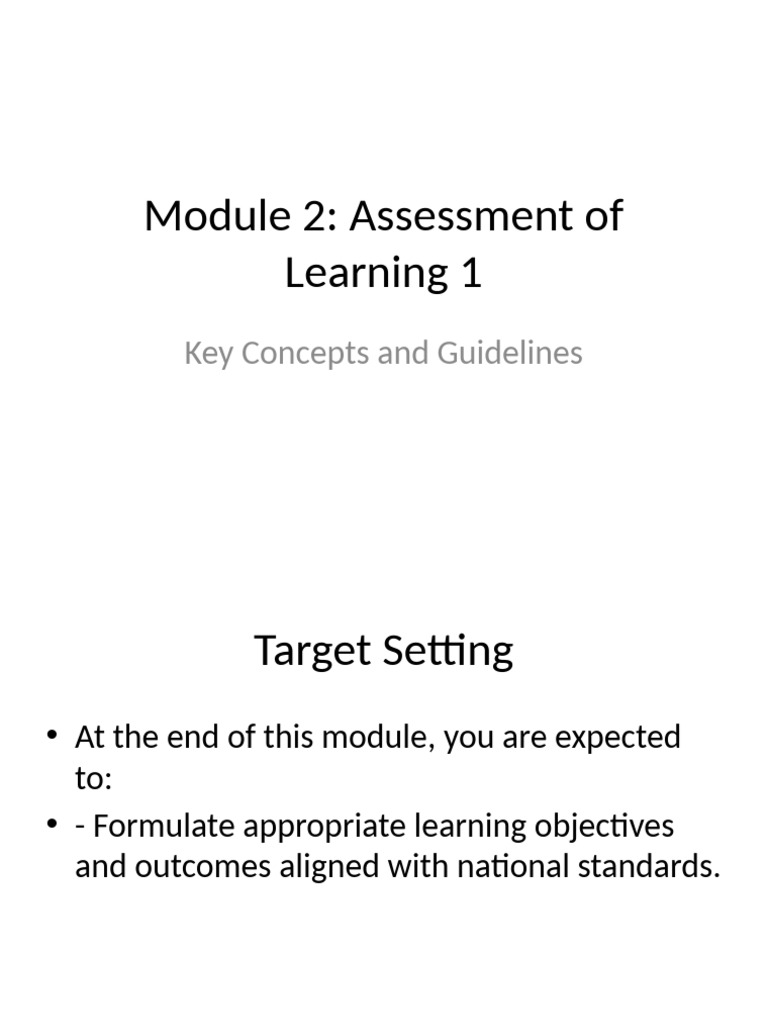 Module 2: Assessment of Learning 1

Key Concepts and Guidelines

Target Setting

• At the end of this module, you are expected to:
• - Formulate appropriate learning objectives and outcomes aligned with national standards.